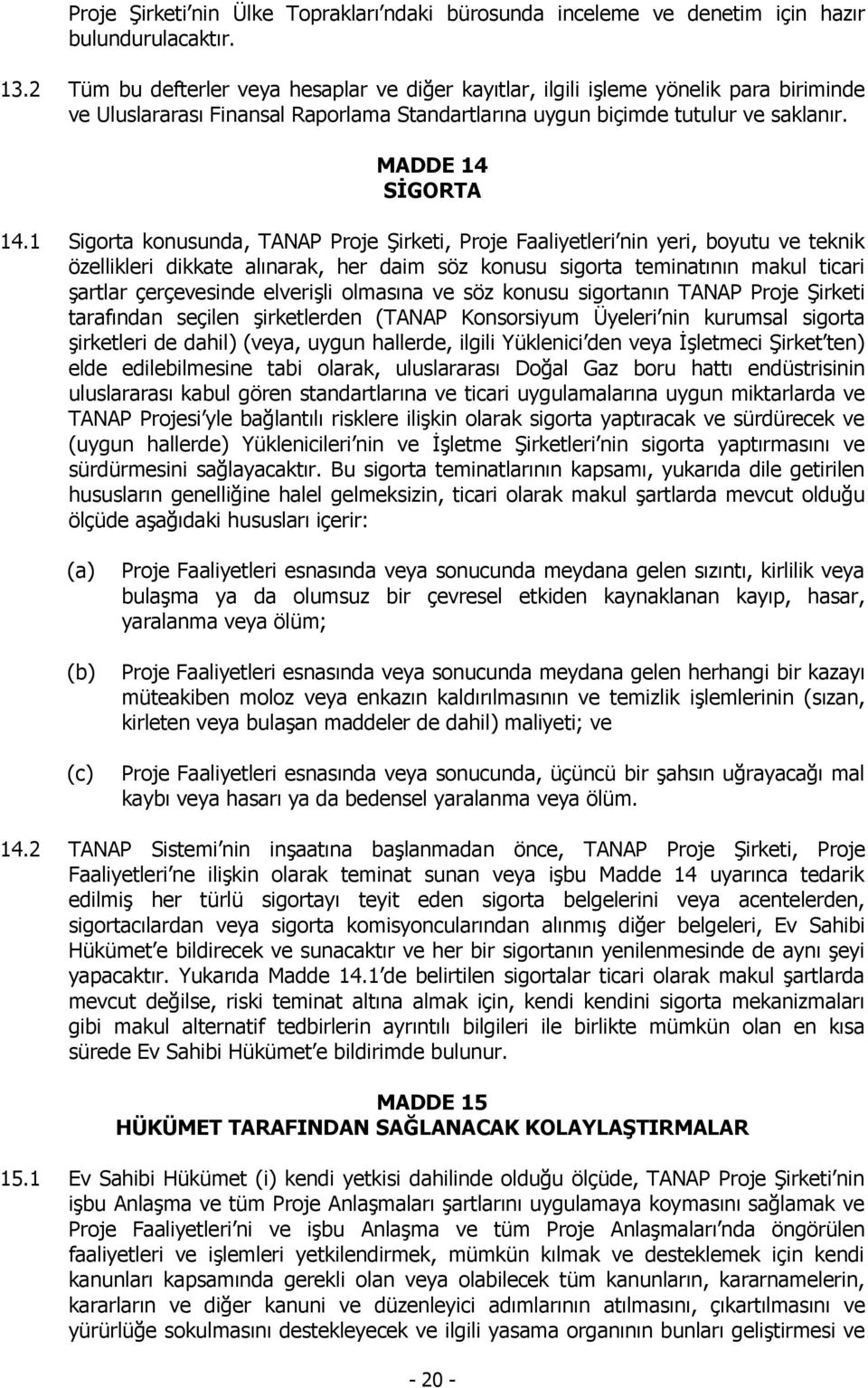 Proje Şirketi'nin Ülke Toprakları'ndaki bürosunda inceleme ve denetim için hazır bulundurulacaktır.

13.2 Tüm bu defterler veya hesaplar ve diğer kayıtlar, ilgili işleme yönelik para biriminde ve Uluslararası Finansal Raporlama Standartlarına uygun biçimde tutulur ve saklanır.

MADDE 14
SİGORTA

14.1 Sigorta konusunda, TANAP Proje Şirketi, Proje Faaliyetleri'nin yeri, boyutu ve teknik özellikleri dikkate alınarak, her daim söz konusu sigorta teminatının makul ticari şartlar çerçevesinde elverişli olmasına ve söz konusu sigortanın TANAP Proje Şirketi tarafından seçilen şirketlerden (TANAP Konsorsiyum Üyeleri'nin kurumsal sigorta şirketleri de dahil) (veya, uygun hallerde, ilgili Yüklenici'den veya İşletmeci Şirket'ten) elde edilebilmesine tabi olarak, uluslararası Doğal Gaz boru hattı endüstrisinin uluslararası kabul gören standartlarına ve ticari uygulamalarına uygun miktarlarda ve TANAP Projesi'yle bağlantılı risklere ilişkin olarak sigorta yaptıracak ve sürdürecek ve (uygun hallerde) Yüklenicileri'nin ve İşletme Şirketleri'nin sigorta yaptırmasını ve sürdürmesini sağlayacaktır. Bu sigorta teminatlarının kapsamı, yukarıda dile getirilen hususların genelliğine halel gelmeksizin, ticari olarak makul şartlarda mevcut olduğu ölçüde aşağıdaki hususları içerir:

(a) Proje Faaliyetleri esnasında veya sonucunda meydana gelen sızıntı, kirlilik veya bulaşma ya da olumsuz bir çevresel etkiden kaynaklanan kayıp, hasar, yaralanma veya ölüm;

(b) Proje Faaliyetleri esnasında veya sonucunda meydana gelen herhangi bir kazayı müteakiben moloz veya enkazın kaldırılmasının ve temizlik işlemlerinin (sızan, kirleten veya bulaşan maddeler de dahil) maliyeti; ve

(c) Proje Faaliyetleri esnasında veya sonucunda, üçüncü bir şahsın uğrayacağı mal kaybı veya hasarı ya da bedensel yaralanma veya ölüm.

14.2 TANAP Sistemi'nin inşaatına başlanmadan önce, TANAP Proje Şirketi, Proje Faaliyetleri'ne ilişkin olarak teminat sunan veya işbu Madde 14 uyarınca tedarik edilmiş her türlü sigortayı teyit eden sigorta belgelerini veya acentelerden, sigortacılardan veya sigorta komisyoncularından alınmış diğer belgeleri, Ev Sahibi Hükümet'e bildirecek ve sunacaktır ve her bir sigortanın yenilenmesinde de aynı şeyi yapacaktır. Yukarıda Madde 14.1'de belirtilen sigortalar ticari olarak makul şartlarda mevcut değilse, riski teminat altına almak için, kendi kendini sigorta mekanizmaları gibi makul alternatif tedbirlerin ayrıntılı bilgileri ile birlikte mümkün olan en kısa sürede Ev Sahibi Hükümet'e bildirimde bulunur.

MADDE 15
HÜKÜMET TARAFINDAN SAĞLANACAK KOLAYLAŞTIRMALAR

15.1 Ev Sahibi Hükümet (i) kendi yetkisi dahilinde olduğu ölçüde, TANAP Proje Şirketi'nin işbu Anlaşma ve tüm Proje Anlaşmaları şartlarını uygulamaya koymasını sağlamak ve Proje Faaliyetleri'ni ve işbu Anlaşma ve tüm Proje Anlaşmaları'nda öngörülen faaliyetleri ve işlemleri yetkilendirmek, mümkün kılmak ve desteklemek için kendi kanunları kapsamında gerekli olan veya olabilecek tüm kanunların, kararnamelerin, kararların ve diğer kanuni ve düzenleyici adımlarının atılmasını, çıkartılmasını ve yürürlüğe sokulmasını destekleyecek ve ilgili yasama organının bunları geliştirmesi ve

- 20 -